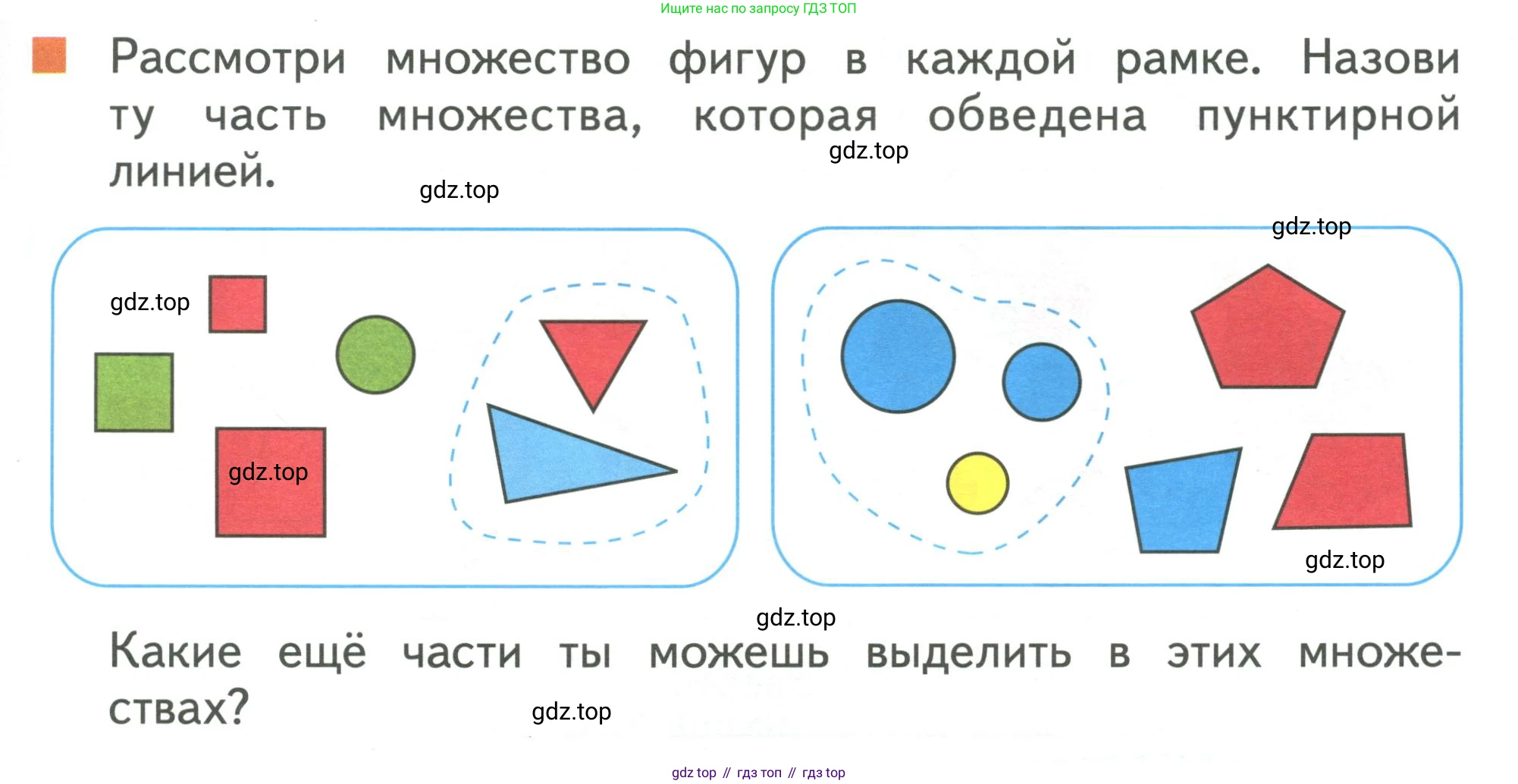 Ищите нас по запросу ГДЗ ТОП

Рассмотри множество фигур в каждой рамке. Назови ту часть множества, которая обведена пунктирной линией.

Какие ещё части ты можешь выделить в этих множествах?

gdz top // гдз топ // гдз top

gdz.top